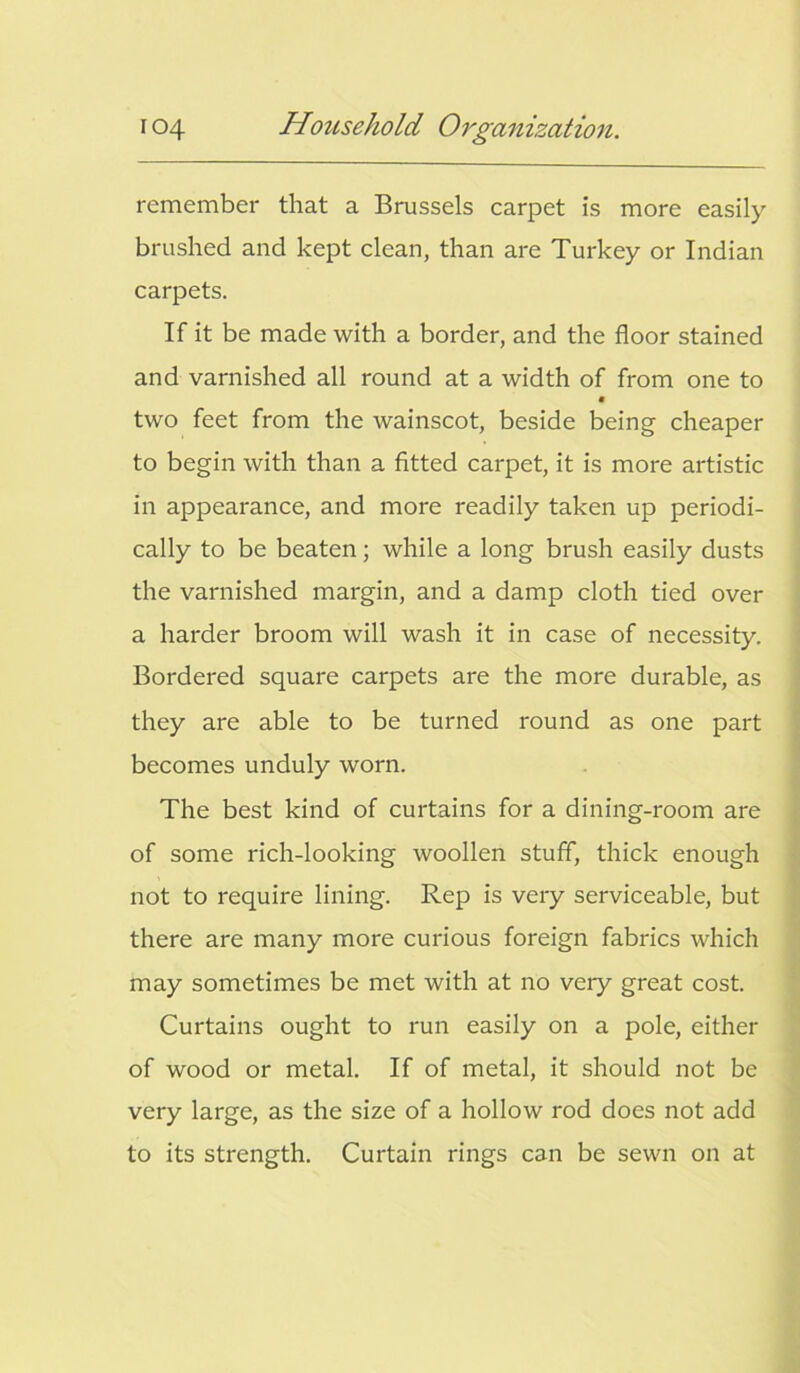 104 Household Organization.

remember that a Brussels carpet is more easily brushed and kept clean, than are Turkey or Indian carpets.

If it be made with a border, and the floor stained and varnished all round at a width of from one to two feet from the wainscot, beside being cheaper to begin with than a fitted carpet, it is more artistic in appearance, and more readily taken up periodically to be beaten; while a long brush easily dusts the varnished margin, and a damp cloth tied over a harder broom will wash it in case of necessity. Bordered square carpets are the more durable, as they are able to be turned round as one part becomes unduly worn.

The best kind of curtains for a dining-room are of some rich-looking woollen stuff, thick enough not to require lining. Rep is very serviceable, but there are many more curious foreign fabrics which may sometimes be met with at no very great cost.

Curtains ought to run easily on a pole, either of wood or metal. If of metal, it should not be very large, as the size of a hollow rod does not add to its strength. Curtain rings can be sewn on at